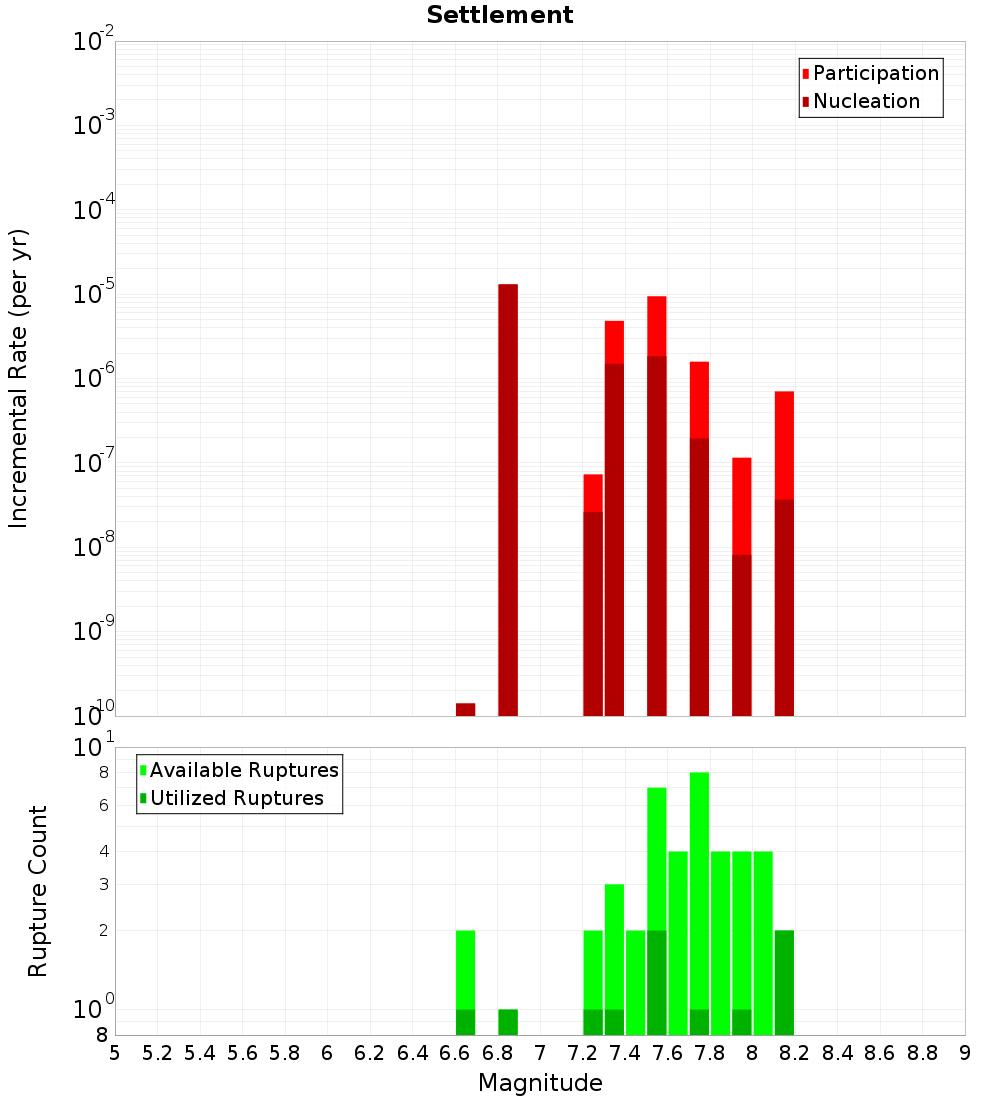 Settlement

Participation
Nucleation

Incremental Rate (per yr)

$10^{-2}$
$10^{-3}$
$10^{-4}$
$10^{-5}$
$10^{-6}$
$10^{-7}$
$10^{-8}$
$10^{-9}$
$10^{-10}$

Available Ruptures
Utilized Ruptures

Rupture Count

$10^{1}$
8
6
4
3
2
$10^{0}$
8

5 5.2 5.4 5.6 5.8 6 6.2 6.4 6.6 6.8 7 7.2 7.4 7.6 7.8 8 8.2 8.4 8.6 8.8 9

Magnitude